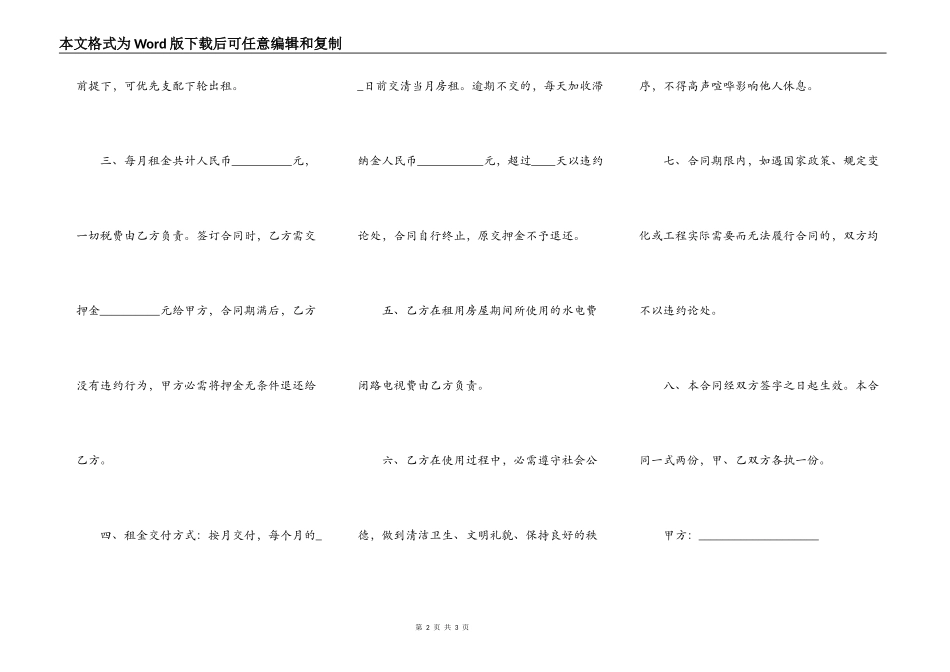 本文格式为Word版下载后可任意编辑和复制

前提下，可优先支配下轮出租。

三、每月租金共计人民币__________元，一切税费由乙方负责。签订合同时，乙方需交押金__________元给甲方，合同期满后，乙方没有违约行为，甲方必需将押金无条件退还给乙方。

四、租金交付方式：按月交付，每个月的__日前交清当月房租。逾期不交的，每天加收滞纳金人民币__________元，超过____天以违约论处，合同自行终止，原交押金不予退还。

五、乙方在租用房屋期间所使用的水电费闭路电视费由乙方负责。

六、乙方在使用过程中，必需遵守社会公德，做到清洁卫生、文明礼貌、保持良好的秩序，不得高声喧哗影响他人休息。

七、合同期限内，如遇国家政策、规定变化或工程实际需要而无法履行合同的，双方均不以违约论处。

八、本合同经双方签字之日起生效。本合同一式两份，甲、乙双方各执一份。

甲方：____________________

第 2 页 共 3 页